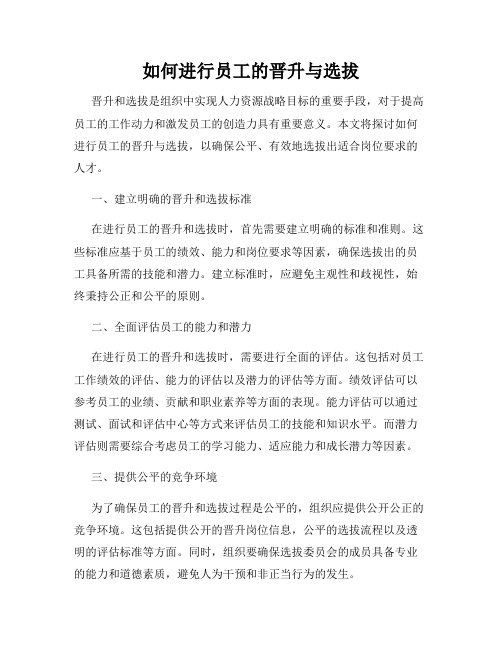 如何进行员工的晋升与选拔

晋升和选拔是组织中实现人力资源战略目标的重要手段，对于提高员工的工作动力和激发员工的创造力具有重要意义。本文将探讨如何进行员工的晋升与选拔，以确保公平、有效地选拔出适合岗位要求的人才。

一、建立明确的晋升和选拔标准

在进行员工的晋升和选拔时，首先需要建立明确的标准和准则。这些标准应基于员工的绩效、能力和岗位要求等因素，确保选拔出的员工具备所需的技能和潜力。建立标准时，应避免主观性和歧视性，始终秉持公正和公平的原则。

二、全面评估员工的能力和潜力

在进行员工的晋升和选拔时，需要进行全面的评估。这包括对员工工作绩效的评估、能力的评估以及潜力的评估等方面。绩效评估可以参考员工的业绩、贡献和职业素养等方面的表现。能力评估可以通过测试、面试和评估中心等方式来评估员工的技能和知识水平。而潜力评估则需要综合考虑员工的学习能力、适应能力和成长潜力等因素。

三、提供公平的竞争环境

为了确保员工的晋升和选拔过程是公平的，组织应提供公开公正的竞争环境。这包括提供公开的晋升岗位信息，公平的选拔流程以及透明的评估标准等方面。同时，组织要确保选拔委员会的成员具备专业的能力和道德素质，避免人为干预和非正当行为的发生。